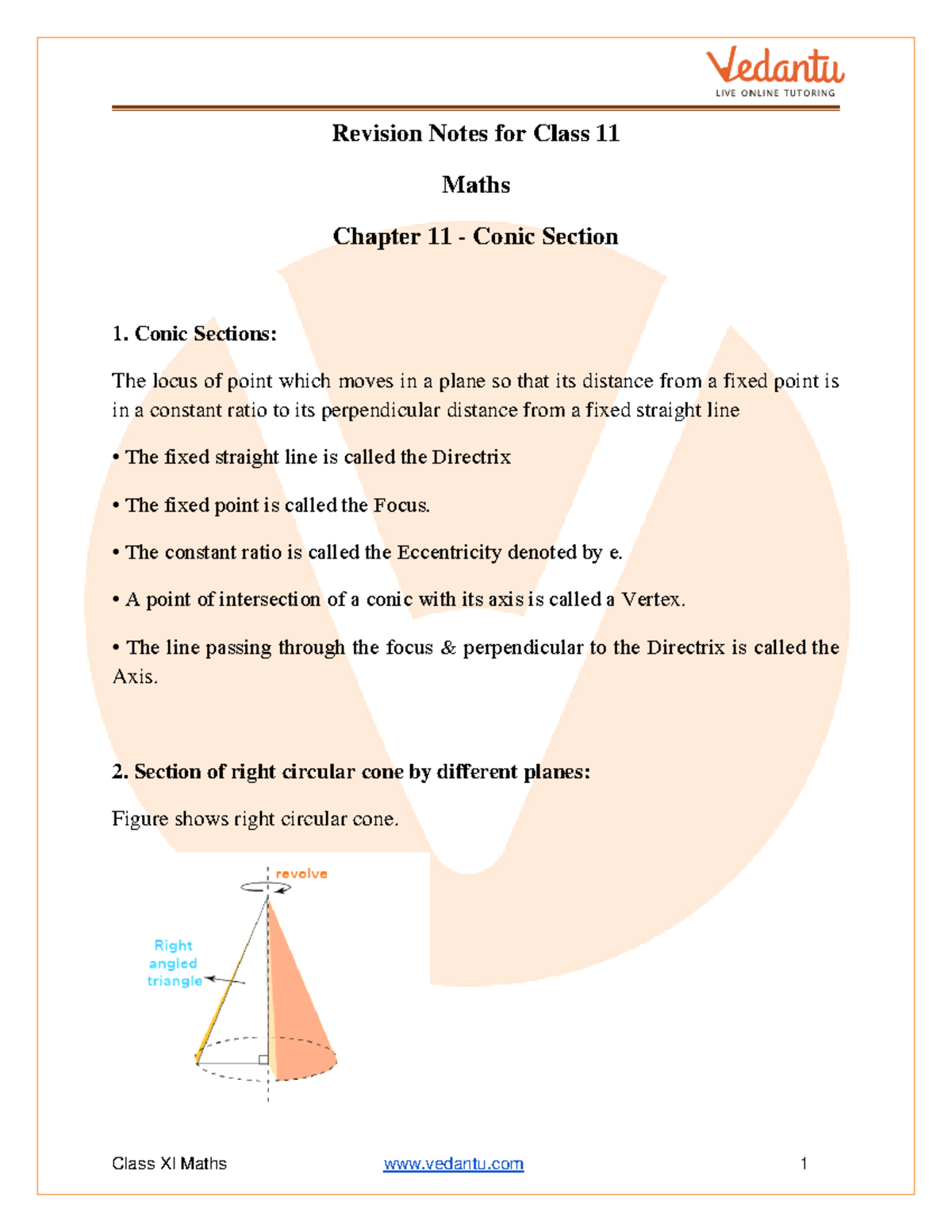 Vedantu
LIVE ONLINE TUTORING

Revision Notes for Class 11

Maths

Chapter 11 - Conic Section

1. Conic Sections:

The locus of point which moves in a plane so that its distance from a fixed point is in a constant ratio to its perpendicular distance from a fixed straight line

• The fixed straight line is called the Directrix

• The fixed point is called the Focus.

• The constant ratio is called the Eccentricity denoted by e.

• A point of intersection of a conic with its axis is called a Vertex.

• The line passing through the focus & perpendicular to the Directrix is called the Axis.

2. Section of right circular cone by different planes:

Figure shows right circular cone.

revolve

Right angled triangle

Class XI Maths www.vedantu.com 1